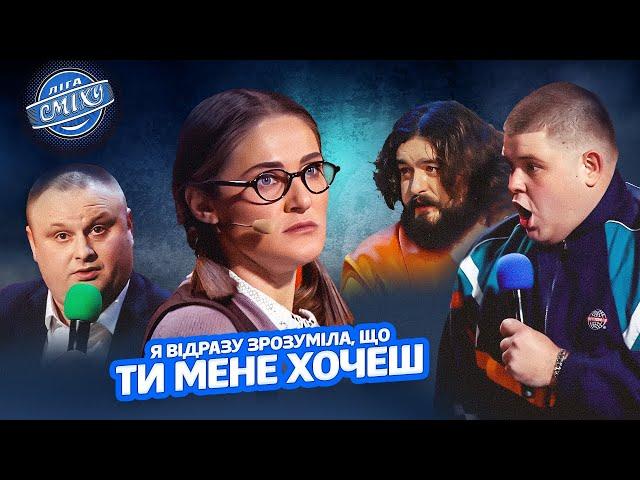 ЛІГА СМІХУ

Я ВІДРАЗУ ЗРОЗУМІЛА, ЩО
ТИ МЕНЕ ХОЧЕШ